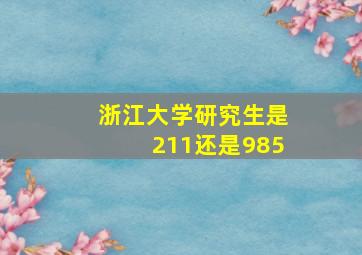 浙江大学研究生是211还是985